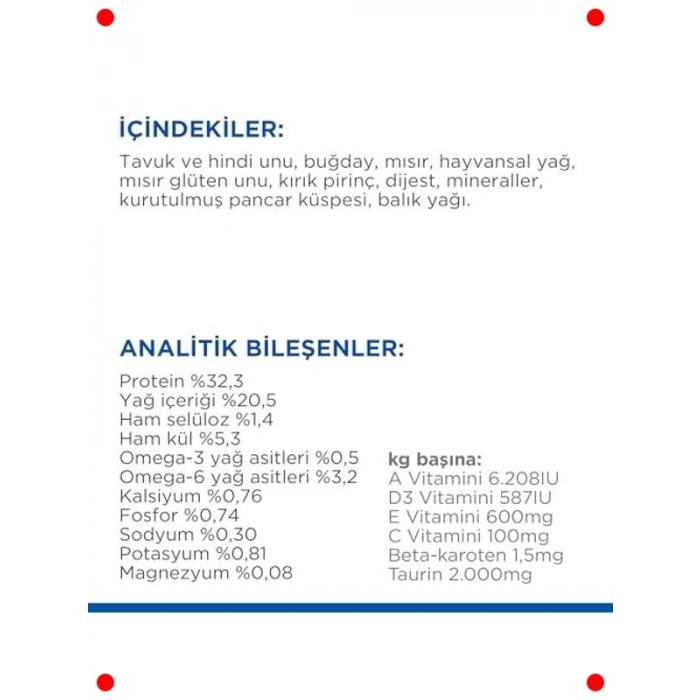 İÇİNDEKİLER:

Tavuk ve hindi unu, buğday, mısır, hayvansal yağ, mısır glüten unu, kırık pirinç, dijest, mineraller, kurutulmuş pancar küspesi, balık yağı.

ANALİTİK BİLEŞENLER:

Protein %32,3
Yağ içeriği %20,5
Ham selüloz %1,4
Ham kül %5,3
Omega-3 yağ asitleri %0,5
Omega-6 yağ asitleri %3,2
Kalsiyum %0,76
Fosfor %0,74
Sodyum %0,30
Potasyum %0,81
Magnezyum %0,08

kg başına:
A Vitamini 6.208IU
D3 Vitamini 587IU
E Vitamini 600mg
C Vitamini 100mg
Beta-karoten 1,5mg
Taurin 2.000mg